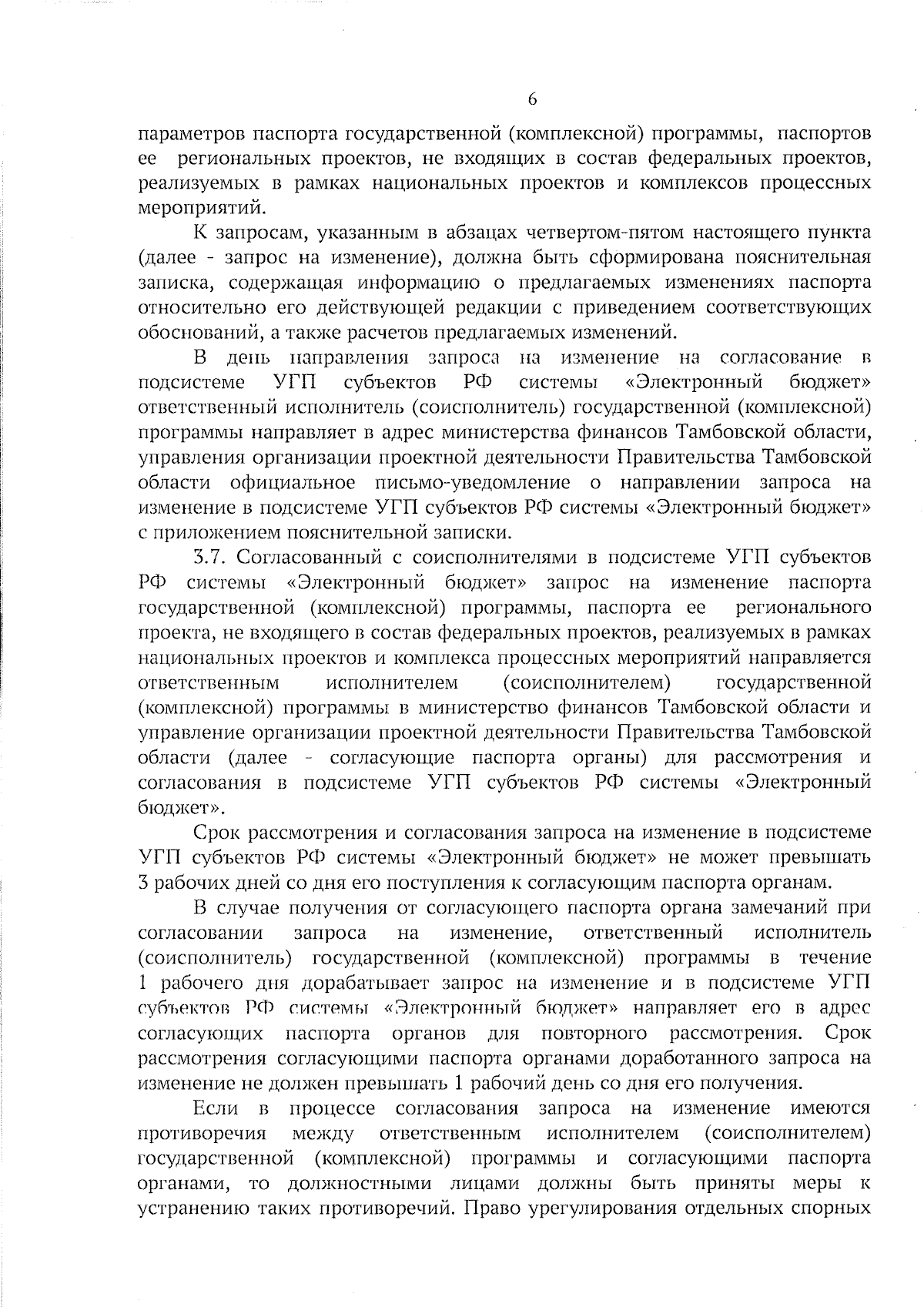 6

параметров паспорта государственной (комплексной) программы, паспортов ее региональных проектов, не входящих в состав федеральных проектов, реализуемых в рамках национальных проектов и комплексов процессных мероприятий.

К запросам, указанным в абзацах четвертом-пятом настоящего пункта (далее - запрос на изменение), должна быть сформирована пояснительная записка, содержащая информацию о предлагаемых изменениях паспорта относительно его действующей редакции с приведением соответствующих обоснований, а также расчетов предлагаемых изменений.

В день направления запроса на изменение на согласование в подсистеме УГП субъектов РФ системы «Электронный бюджет» ответственный исполнитель (соисполнитель) государственной (комплексной) программы направляет в адрес министерства финансов Тамбовской области, управления организации проектной деятельности Правительства Тамбовской области официальное письмо-уведомление о направлении запроса на изменение в подсистеме УГП субъектов РФ системы «Электронный бюджет» с приложением пояснительной записки.

3.7. Согласованный с соисполнителями в подсистеме УГП субъектов РФ системы «Электронный бюджет» запрос на изменение паспорта государственной (комплексной) программы, паспорта ее регионального проекта, не входящего в состав федеральных проектов, реализуемых в рамках национальных проектов и комплекса процессных мероприятий направляется ответственным исполнителем (соисполнителем) государственной (комплексной) программы в министерство финансов Тамбовской области и управление организации проектной деятельности Правительства Тамбовской области (далее - согласующие паспорта органы) для рассмотрения и согласования в подсистеме УГП субъектов РФ системы «Электронный бюджет».

Срок рассмотрения и согласования запроса на изменение в подсистеме УГП субъектов РФ системы «Электронный бюджет» не может превышать 3 рабочих дней со дня его поступления к согласующим паспорта органам.

В случае получения от согласующего паспорта органа замечаний при согласовании запроса на изменение, ответственный исполнитель (соисполнитель) государственной (комплексной) программы в течение 1 рабочего дня дорабатывает запрос на изменение и в подсистеме УГП субъектов РФ системы «Электронный бюджет» направляет его в адрес согласующих паспорта органов для повторного рассмотрения. Срок рассмотрения согласующими паспорта органами доработанного запроса на изменение не должен превышать 1 рабочий день со дня его получения.

Если в процессе согласования запроса на изменение имеются противоречия между ответственным исполнителем (соисполнителем) государственной (комплексной) программы и согласующими паспорта органами, то должностными лицами должны быть приняты меры к устранению таких противоречий. Право урегулирования отдельных спорных